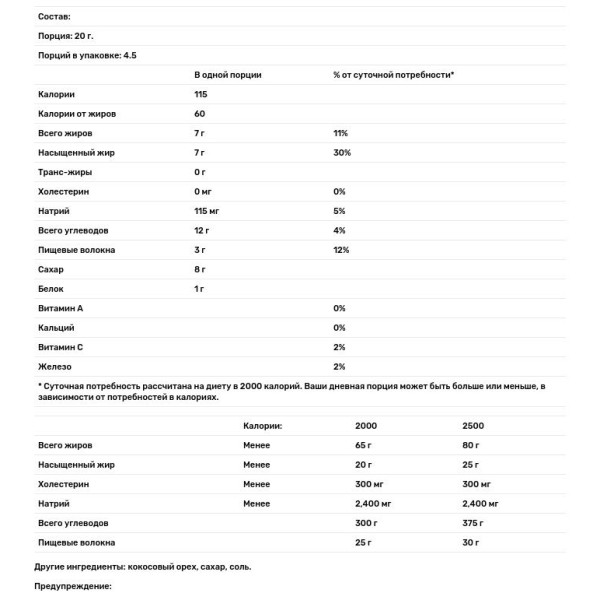 Состав:

Порция: 20 г.

Порций в упаковке: 4.5

| | В одной порции | % от суточной потребности* |
|---|---|---|
| Калории | 115 | |
| Калории от жиров | 60 | |
| Всего жиров | 7 г | 11% |
| Насыщенный жир | 7 г | 30% |
| Транс-жиры | 0 г | |
| Холестерин | 0 мг | 0% |
| Натрий | 115 мг | 5% |
| Всего углеводов | 12 г | 4% |
| Пищевые волокна | 3 г | 12% |
| Сахар | 8 г | |
| Белок | 1 г | |
| Витамин А | | 0% |
| Кальций | | 0% |
| Витамин С | | 2% |
| Железо | | 2% |

* Суточная потребность рассчитана на диету в 2000 калорий. Ваши дневная порция может быть больше или меньше, в зависимости от потребностей в калориях.

| | Калории: | 2000 | 2500 |
|---|---|---|---|
| Всего жиров | Менее | 65 г | 80 г |
| Насыщенный жир | Менее | 20 г | 25 г |
| Холестерин | Менее | 300 мг | 300 мг |
| Натрий | Менее | 2,400 мг | 2,400 мг |
| Всего углеводов | | 300 г | 375 г |
| Пищевые волокна | | 25 г | 30 г |

Другие ингредиенты: кокосовый орех, сахар, соль.

Предупреждение: